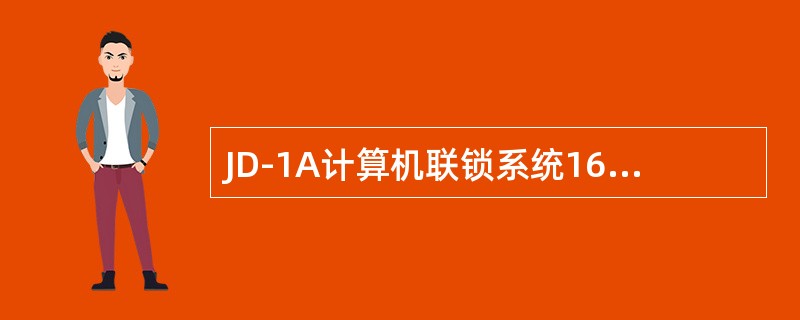 JD-1A计算机联锁系统16...